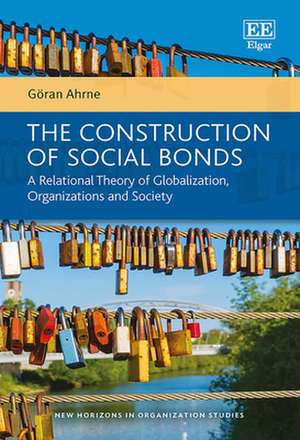 EE
Elgar

Göran Ahrne

THE CONSTRUCTION OF SOCIAL BONDS

A Relational Theory of Globalization, Organizations and Society

NEW HORIZONS IN ORGANIZATION STUDIES